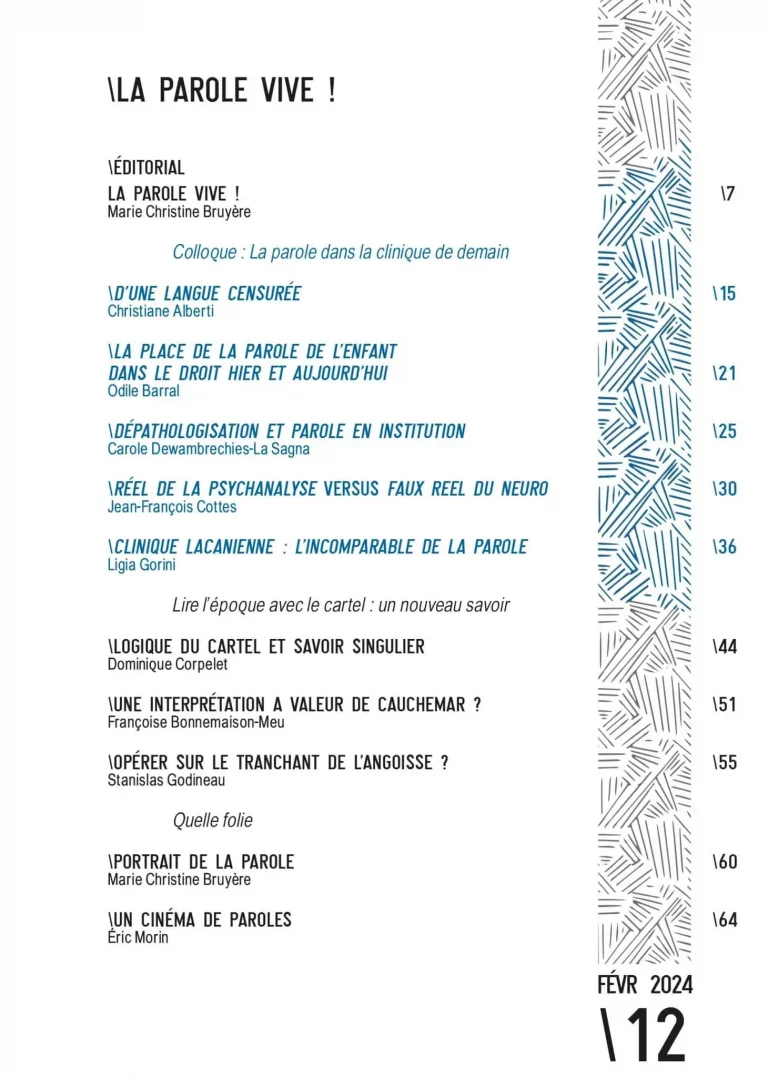 \LA PAROLE VIVE !

\ÉDITORIAL
LA PAROLE VIVE ! \7
Marie Christine Bruyère

Colloque : La parole dans la clinique de demain

\D'UNE LANGUE CENSURÉE \15
Christiane Alberti

\LA PLACE DE LA PAROLE DE L'ENFANT DANS LE DROIT HIER ET AUJOURD'HUI \21
Odile Barral

\DÉPATHOLOGISATION ET PAROLE EN INSTITUTION \25
Carole Dewambrechies-La Sagna

\RÉEL DE LA PSYCHANALYSE VERSUS FAUX REEL DU NEURO \30
Jean-François Cottes

\CLINIQUE LACANIENNE : L'INCOMPARABLE DE LA PAROLE \36
Ligia Gorini

Lire l'époque avec le cartel : un nouveau savoir

\LOGIQUE DU CARTEL ET SAVOIR SINGULIER \44
Dominique Corpelet

\UNE INTERPRÉTATION A VALEUR DE CAUCHEMAR ? \51
Françoise Bonnemaison-Meu

\OPÉRER SUR LE TRANCHANT DE L'ANGOISSE ? \55
Stanislas Godineau

Quelle folie

\PORTRAIT DE LA PAROLE \60
Marie Christine Bruyère

\UN CINÉMA DE PAROLES \64
Éric Morin

FÉVR 2024
\12